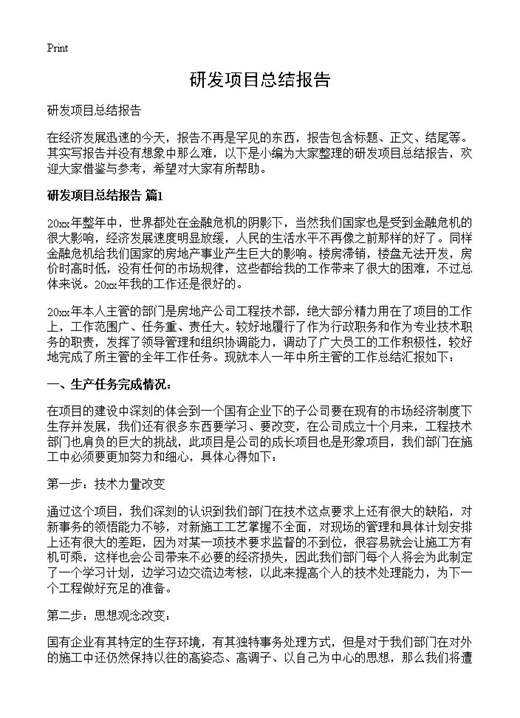 Print

研发项目总结报告

研发项目总结报告

在经济发展迅速的今天，报告不再是罕见的东西，报告包含标题、正文、结尾等。其实写报告并没有想象中那么难，以下是小编为大家整理的研发项目总结报告，欢迎大家借鉴与参考，希望对大家有所帮助。

研发项目总结报告 篇1

20xx年整年中，世界都处在金融危机的阴影下，当然我们国家也是受到金融危机的很大影响，经济发展速度明显放缓，人民的生活水平不再像之前那样的好了。同样金融危机给我们国家的房地产事业产生巨大的影响。楼房滞销，楼盘无法开发，房价时高时低，没有任何的市场规律，这些都给我的工作带来了很大的困难，不过总体来说。20xx年我的工作还是很好的。

20xx年本人主管的部门是房地产公司工程技术部，绝大部分精力用在了项目的工作上，工作范围广、任务重、责任大。较好地履行了作为行政职务和作为专业技术职务的职责，发挥了领导管理和组织协调能力，调动了广大员工的工作积极性，较好地完成了所主管的全年工作任务。现就本人一年中所主管的工作总结汇报如下：

一、生产任务完成情况：

在项目的建设中深刻的体会到一个国有企业下的子公司要在现有的市场经济制度下生存并发展，我们还有很多东西要学习、要改变，在公司成立十个月来，工程技术部门也肩负的巨大的挑战，此项目是公司的成长项目也是形象项目，我们部门在施工中必须要更加努力和细心，具体心得如下：

第一步：技术力量改变

通过这个项目，我们深刻的认识到我们部门在技术这点要求上还有很大的缺陷，对新事务的领悟能力不够，对新施工工艺掌握不全面，对现场的管理和具体计划安排上还有很大的差距，因为对某一项技术要求监督的不到位，很容易就会让施工方有机可乘，这样也会公司带来不必要的经济损失，因此我们部门每个人将会为此制定了一个学习计划，边学习边交流边考核，以此来提高个人的技术处理能力，为下一个工程做好充足的准备。

第二步：思想观念改变：

国有企业有其特定的生存环境，有其独特事务处理方式，但是对于我们部门在对外的施工中还仍然保持以往的高姿态、高调子、以自己为中心的思想，那么我们将遭